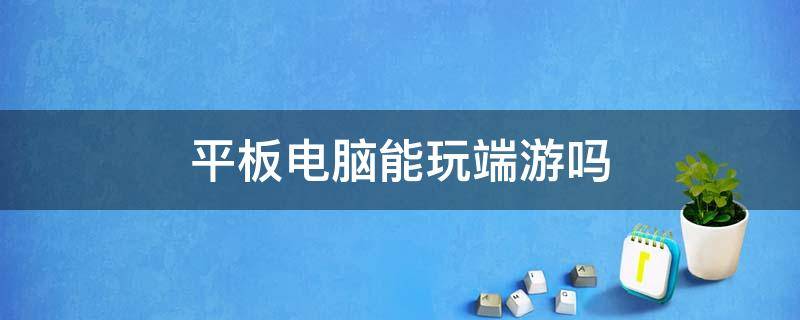 平板电脑能玩端游吗